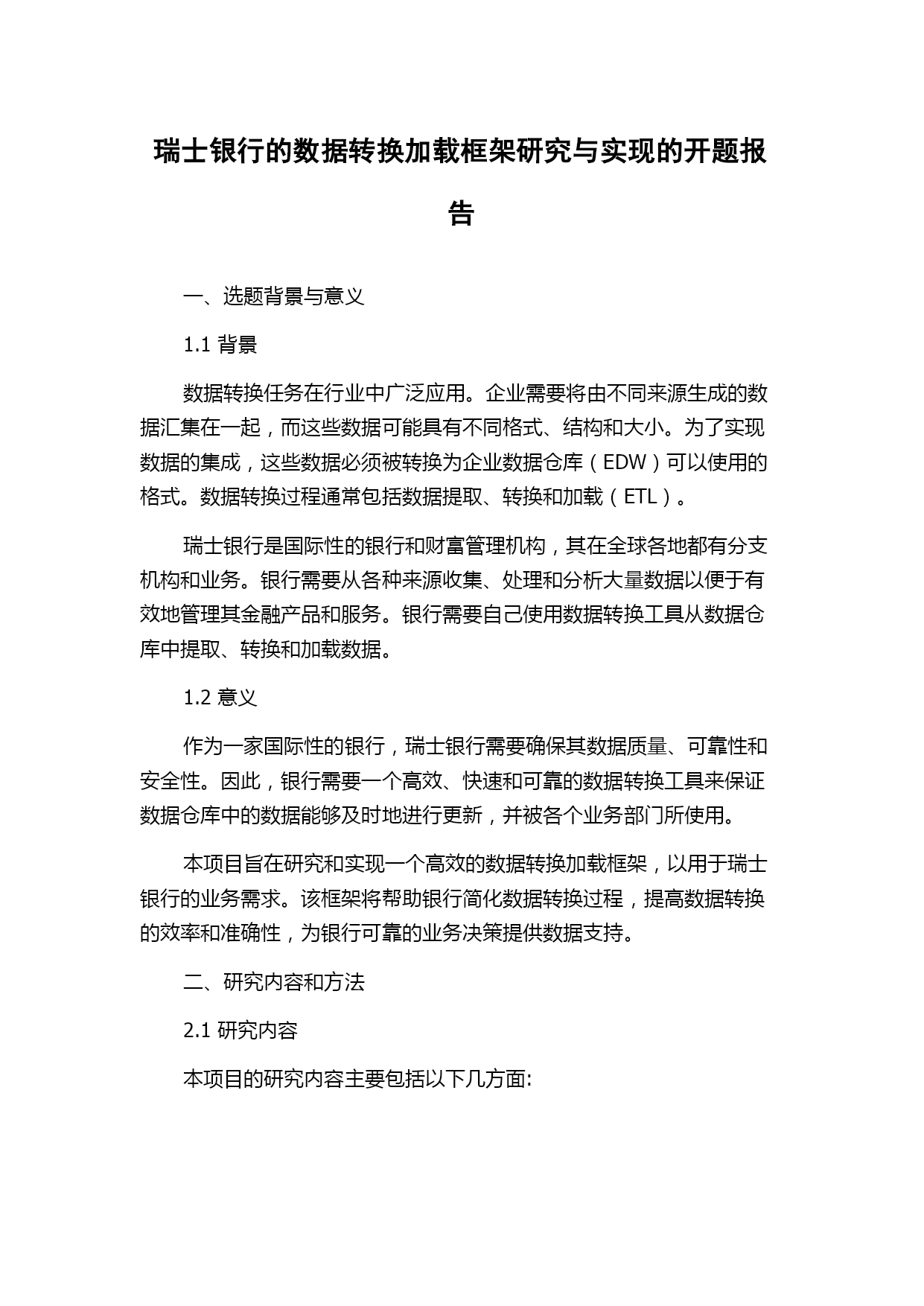 瑞士银行的数据转换加载框架研究与实现的开题报告

一、选题背景与意义

1.1 背景

数据转换任务在行业中广泛应用。企业需要将由不同来源生成的数据汇集在一起，而这些数据可能具有不同格式、结构和大小。为了实现数据的集成，这些数据必须被转换为企业数据仓库（EDW）可以使用的格式。数据转换过程通常包括数据提取、转换和加载（ETL）。

瑞士银行是国际性的银行和财富管理机构，其在全球各地都有分支机构和业务。银行需要从各种来源收集、处理和分析大量数据以便于有效地管理其金融产品和服务。银行需要自己使用数据转换工具从数据仓库中提取、转换和加载数据。

1.2 意义

作为一家国际性的银行，瑞士银行需要确保其数据质量、可靠性和安全性。因此，银行需要一个高效、快速和可靠的数据转换工具来保证数据仓库中的数据能够及时地进行更新，并被各个业务部门所使用。

本项目旨在研究和实现一个高效的数据转换加载框架，以用于瑞士银行的业务需求。该框架将帮助银行简化数据转换过程，提高数据转换的效率和准确性，为银行可靠的业务决策提供数据支持。

二、研究内容和方法

2.1 研究内容

本项目的研究内容主要包括以下几方面: